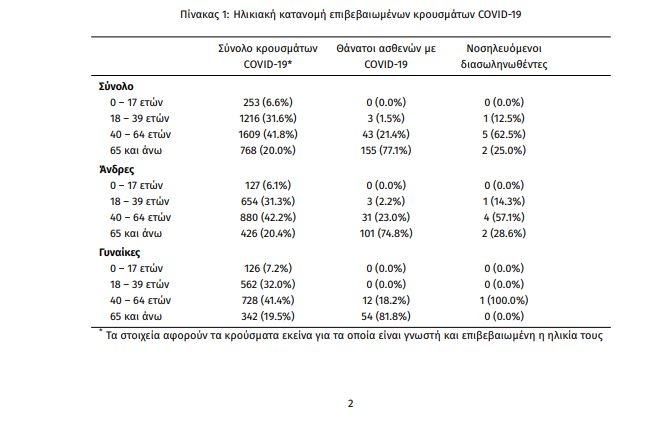 Πίνακας 1: Ηλικιακή κατανομή επιβεβαιωμένων κρουσμάτων COVID-19

| | Σύνολο κρουσμάτων COVID-19* | Θάνατοι ασθενών με COVID-19 | Νοσηλευόμενοι διασωληνωθέντες |
|---|---|---|---|
| **Σύνολο** | | | |
| 0 – 17 ετών | 253 (6.6%) | 0 (0.0%) | 0 (0.0%) |
| 18 – 39 ετών | 1216 (31.6%) | 3 (1.5%) | 1 (12.5%) |
| 40 – 64 ετών | 1609 (41.8%) | 43 (21.4%) | 5 (62.5%) |
| 65 και άνω | 768 (20.0%) | 155 (77.1%) | 2 (25.0%) |
| **Άνδρες** | | | |
| 0 – 17 ετών | 127 (6.1%) | 0 (0.0%) | 0 (0.0%) |
| 18 – 39 ετών | 654 (31.3%) | 3 (2.2%) | 1 (14.3%) |
| 40 – 64 ετών | 880 (42.2%) | 31 (23.0%) | 4 (57.1%) |
| 65 και άνω | 426 (20.4%) | 101 (74.8%) | 2 (28.6%) |
| **Γυναίκες** | | | |
| 0 – 17 ετών | 126 (7.2%) | 0 (0.0%) | 0 (0.0%) |
| 18 – 39 ετών | 562 (32.0%) | 0 (0.0%) | 0 (0.0%) |
| 40 – 64 ετών | 728 (41.4%) | 12 (18.2%) | 1 (100.0%) |
| 65 και άνω | 342 (19.5%) | 54 (81.8%) | 0 (0.0%) |

* Τα στοιχεία αφορούν τα κρούσματα εκείνα για τα οποία είναι γνωστή και επιβεβαιωμένη η ηλικία τους

2